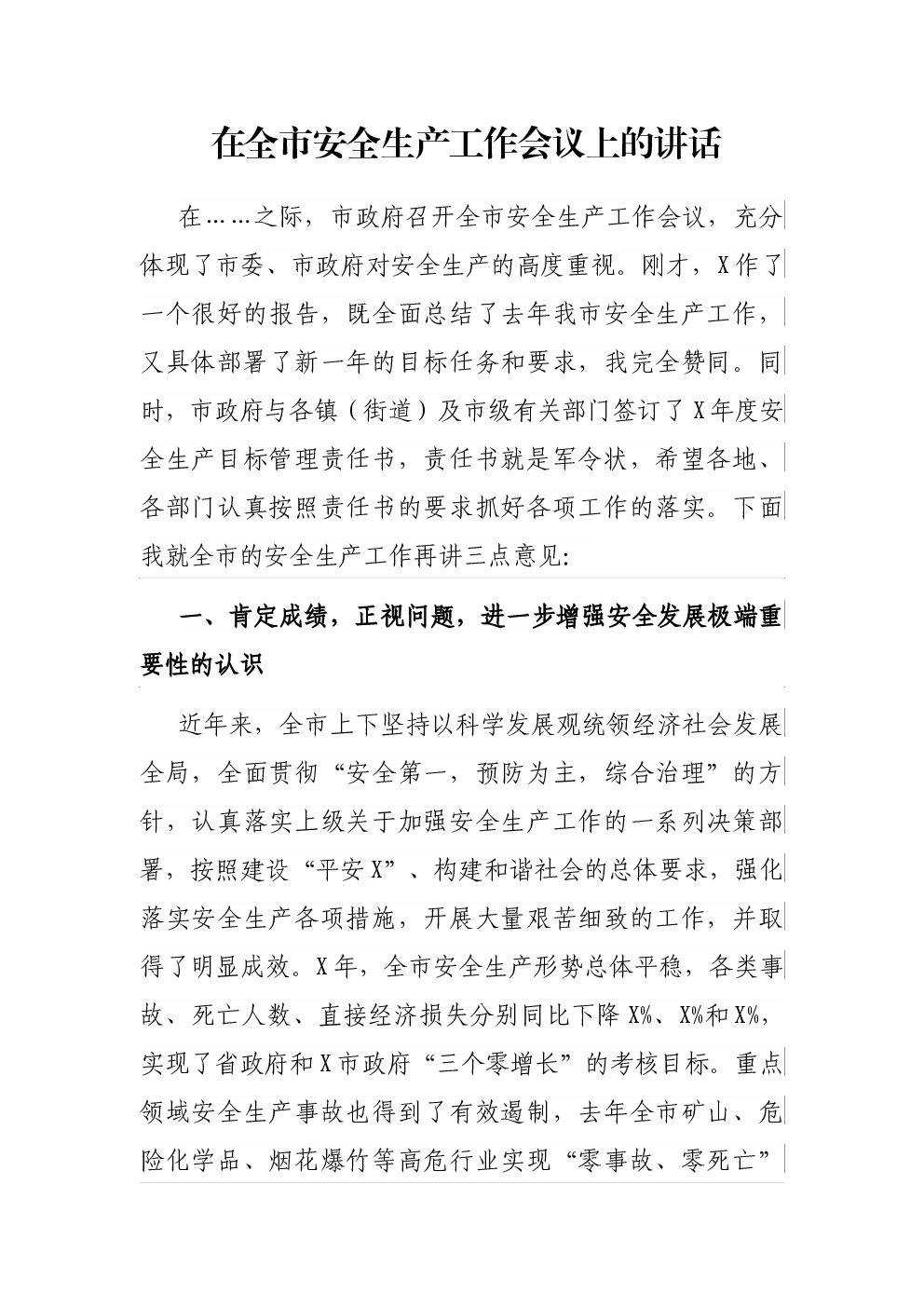 在全市安全生产工作会议上的讲话

在……之际，市政府召开全市安全生产工作会议，充分体现了市委、市政府对安全生产的高度重视。刚才，X作了一个很好的报告，既全面总结了去年我市安全生产工作，又具体部署了新一年的目标任务和要求，我完全赞同。同时，市政府与各镇（街道）及市级有关部门签订了X年度安全生产目标管理责任书，责任书就是军令状，希望各地、各部门认真按照责任书的要求抓好各项工作的落实。下面我就全市的安全生产工作再讲三点意见:

一、肯定成绩，正视问题，进一步增强安全发展极端重要性的认识

近年来，全市上下坚持以科学发展观统领经济社会发展全局，全面贯彻“安全第一，预防为主，综合治理”的方针，认真落实上级关于加强安全生产工作的一系列决策部署，按照建设“平安X”、构建和谐社会的总体要求，强化落实安全生产各项措施，开展大量艰苦细致的工作，并取得了明显成效。X年，全市安全生产形势总体平稳，各类事故、死亡人数、直接经济损失分别同比下降X%、X%和X%，实现了省政府和X市政府“三个零增长”的考核目标。重点领域安全生产事故也得到了有效遏制，去年全市矿山、危险化学品、烟花爆竹等高危行业实现“零事故、零死亡”